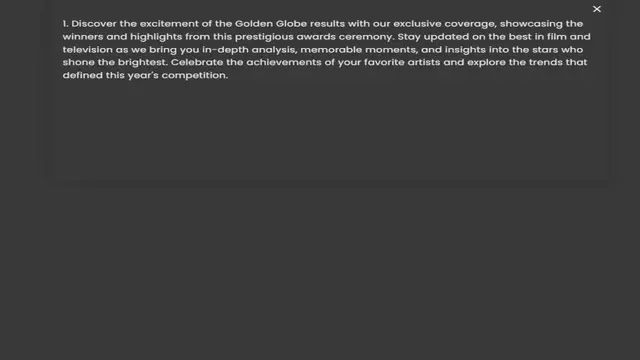 ×

1. Discover the excitement of the Golden Globe results with our exclusive coverage, showcasing the winners and highlights from this prestigious awards ceremony. Stay updated on the best in film and television as we bring you in-depth analysis, memorable moments, and insights into the stars who shone the brightest. Celebrate the achievements of your favorite artists and explore the trends that defined this year's competition.